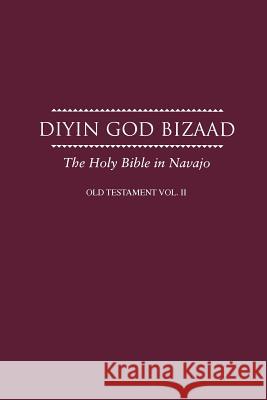 DIYIN GOD BIZAAD

The Holy Bible in Navajo

OLD TESTAMENT VOL. II

Kraina Książek